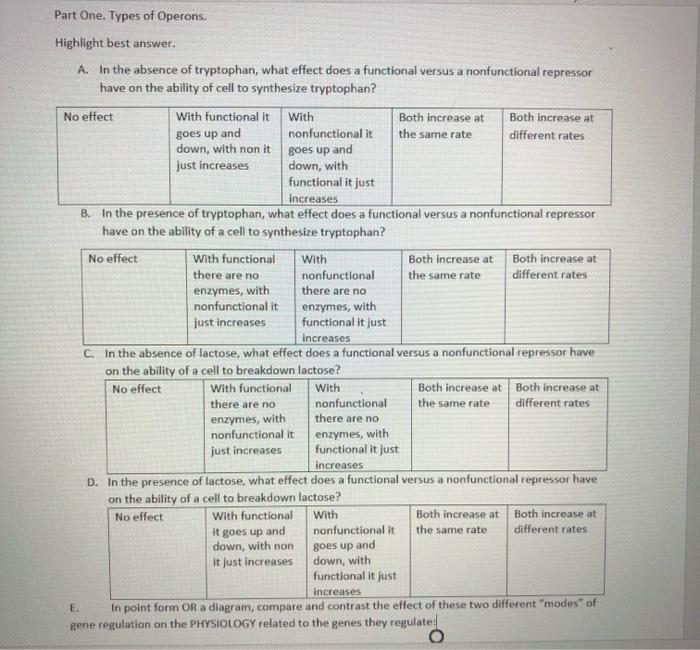 Part One. Types of Operons.

Highlight best answer.

A. In the absence of tryptophan, what effect does a functional versus a nonfunctional repressor have on the ability of cell to synthesize tryptophan?

| No effect | With functional it goes up and down, with non it just increases | With nonfunctional it goes up and down, with functional it just increases | Both increase at the same rate | Both increase at different rates |
|---|---|---|---|---|

B. In the presence of tryptophan, what effect does a functional versus a nonfunctional repressor have on the ability of a cell to synthesize tryptophan?

| No effect | With functional there are no enzymes, with nonfunctional it just increases | With nonfunctional there are no enzymes, with functional it just increases | Both increase at the same rate | Both increase at different rates |
|---|---|---|---|---|

C. In the absence of lactose, what effect does a functional versus a nonfunctional repressor have on the ability of a cell to breakdown lactose?

| No effect | With functional there are no enzymes, with nonfunctional it just increases | With nonfunctional there are no enzymes, with functional it just increases | Both increase at the same rate | Both increase at different rates |
|---|---|---|---|---|

D. In the presence of lactose, what effect does a functional versus a nonfunctional repressor have on the ability of a cell to breakdown lactose?

| No effect | With functional it goes up and down, with non it just increases | With nonfunctional it goes up and down, with functional it just increases | Both increase at the same rate | Both increase at different rates |
|---|---|---|---|---|

E. In point form OR a diagram, compare and contrast the effect of these two different "modes" of gene regulation on the PHYSIOLOGY related to the genes they regulate: